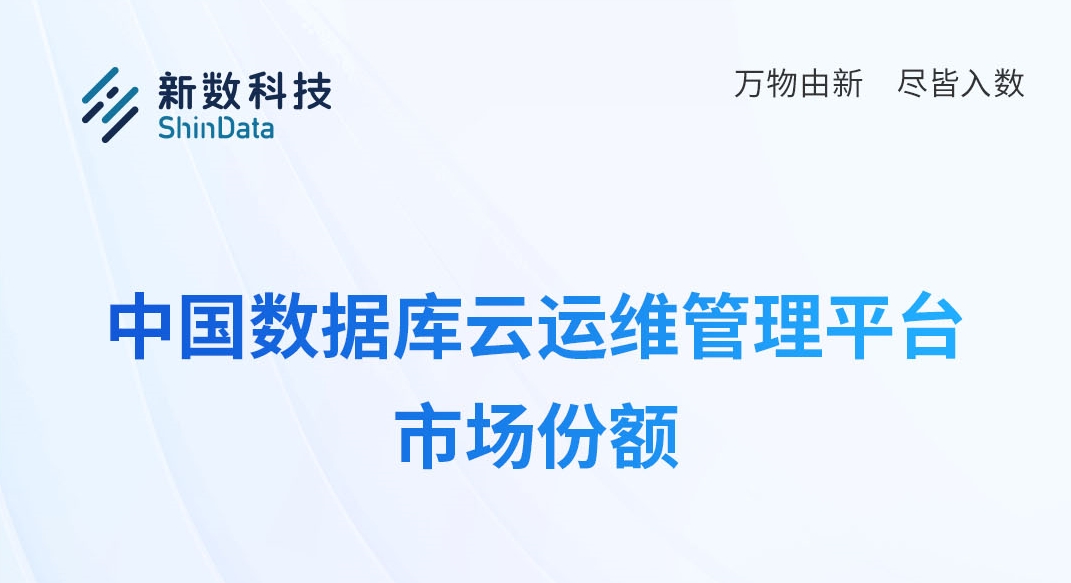 新数科技
ShinData

万物由新　尽皆入数

中国数据库云运维管理平台
市场份额